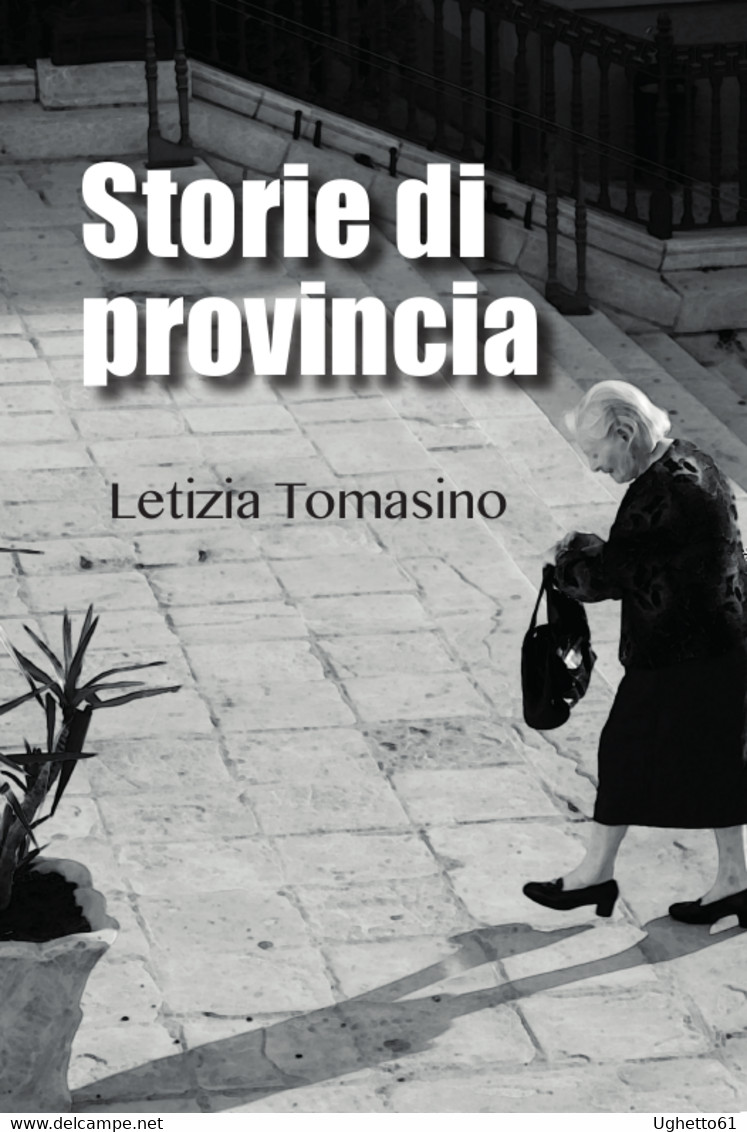 Storie di provincia

Letizia Tomasino

www.delcampe.net Ughetto61